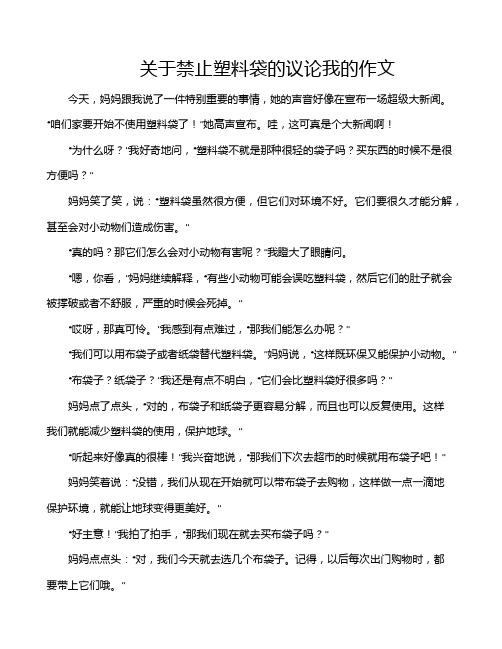 关于禁止塑料袋的议论我的作文

今天，妈妈跟我说了一件特别重要的事情，她的声音好像在宣布一场超级大新闻。“咱们家要开始不使用塑料袋了！”她高声宣布。哇，这可真是个大新闻啊！

“为什么呀？”我好奇地问，“塑料袋不就是那种很轻的袋子吗？买东西的时候不是很方便吗？”

妈妈笑了笑，说：“塑料袋虽然很方便，但它们对环境不好。它们要很久才能分解，甚至会对小动物们造成伤害。”

“真的吗？那它们怎么会对小动物有害呢？”我瞪大了眼睛问。

“嗯，你看，”妈妈继续解释，“有些小动物可能会误吃塑料袋，然后它们的肚子就会被撑破或者不舒服，严重的时候会死掉。”

“哎呀，那真可怜。”我感到有点难过，“那我们能怎么办呢？”

“我们可以用布袋子或者纸袋替代塑料袋。”妈妈说，“这样既环保又能保护小动物。”

“布袋子？纸袋子？”我还是有点不明白，“它们会比塑料袋好很多吗？”

妈妈点了点头，“对的，布袋子和纸袋子更容易分解，而且也可以反复使用。这样我们就能减少塑料袋的使用，保护地球。”

“听起来好像真的很棒！”我兴奋地说，“那我们下次去超市的时候就用布袋子吧！”

妈妈笑着说：“没错，我们从现在开始就可以带布袋子去购物，这样做一点一滴地保护环境，就能让地球变得更美好。”

“好主意！”我拍了拍手，“那我们现在就去买布袋子吗？”

妈妈点点头：“对，我们今天就去选几个布袋子。记得，以后每次出门购物时，都要带上它们哦。”